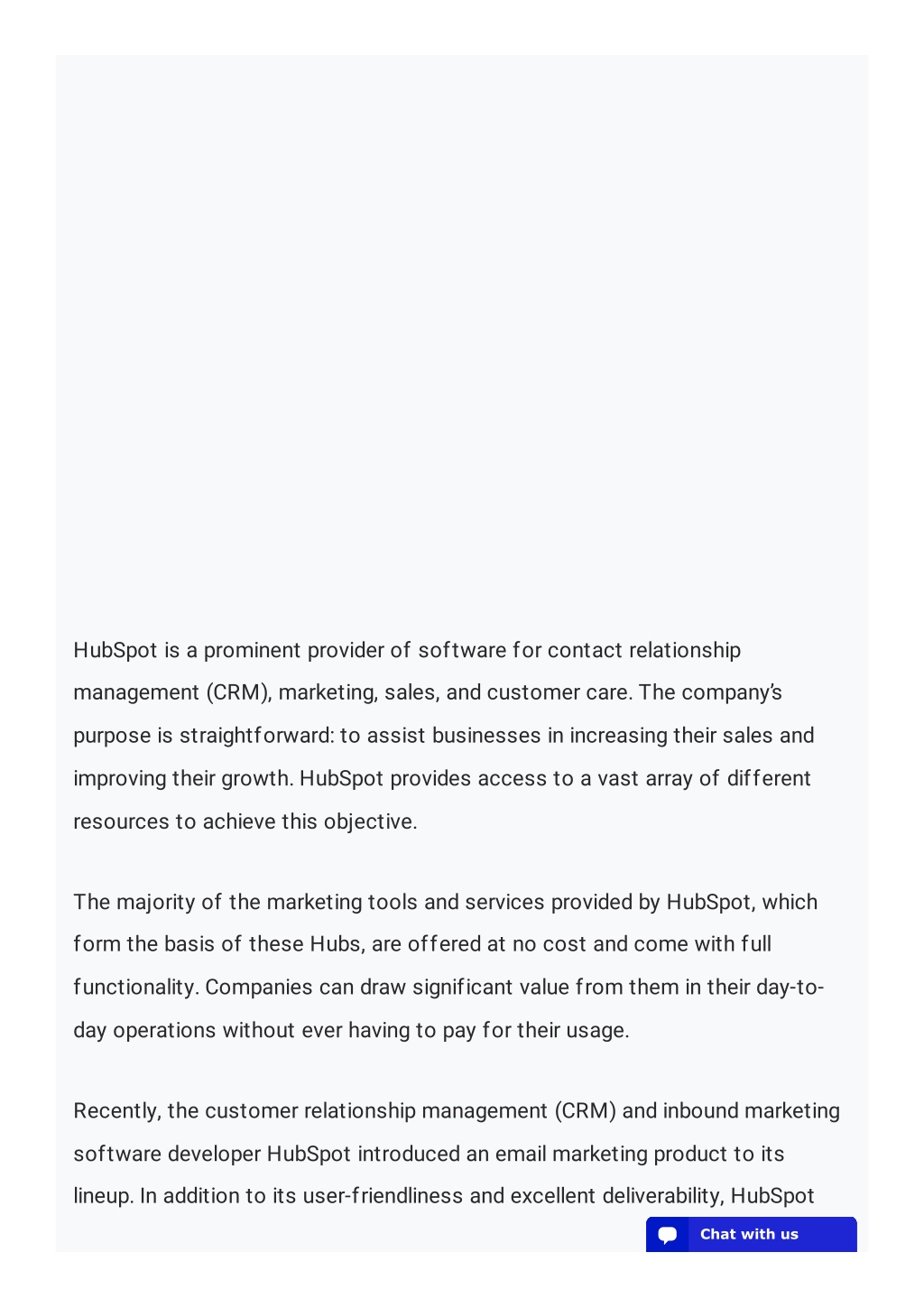 HubSpot is a prominent provider of software for contact relationship management (CRM), marketing, sales, and customer care. The company's purpose is straightforward: to assist businesses in increasing their sales and improving their growth. HubSpot provides access to a vast array of different resources to achieve this objective.

The majority of the marketing tools and services provided by HubSpot, which form the basis of these Hubs, are offered at no cost and come with full functionality. Companies can draw significant value from them in their day-to-day operations without ever having to pay for their usage.

Recently, the customer relationship management (CRM) and inbound marketing software developer HubSpot introduced an email marketing product to its lineup. In addition to its user-friendliness and excellent deliverability, HubSpot

Chat with us